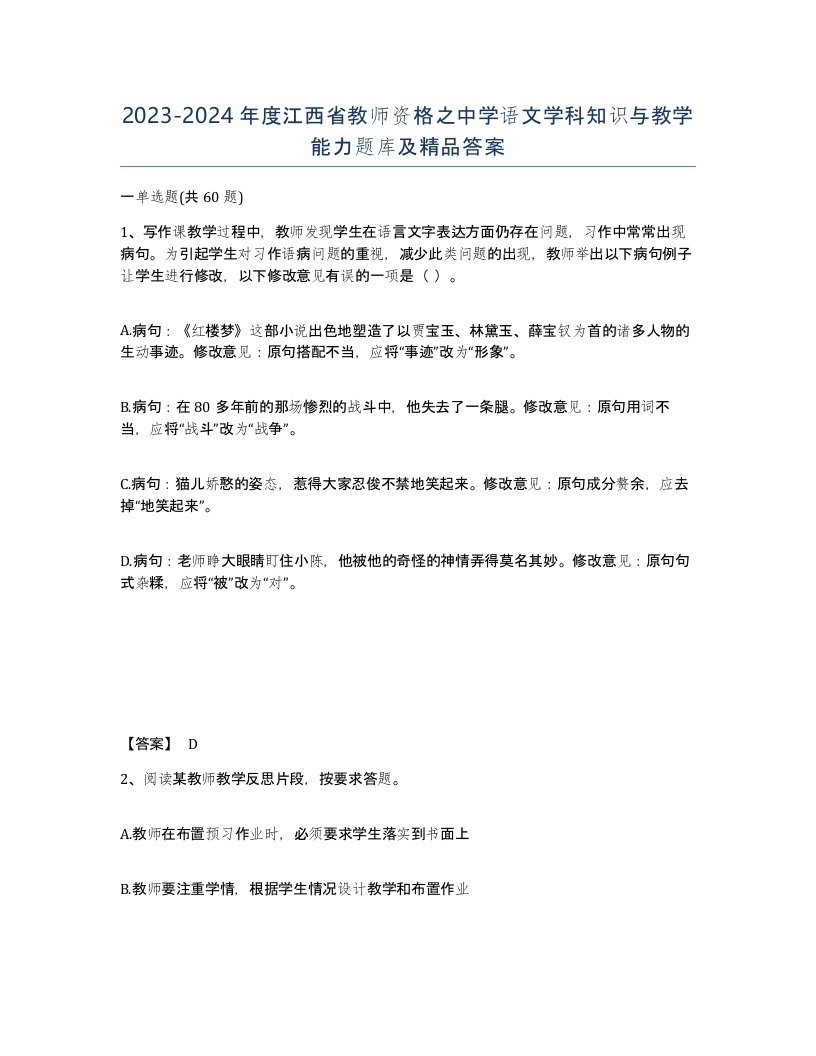 2023-2024年度江西省教师资格之中学语文学科知识与教学能力题库及精品答案

一单选题(共60题)

1、写作课教学过程中，教师发现学生在语言文字表达方面仍存在问题，习作中常常出现病句。为引起学生对习作语病问题的重视，减少此类问题的出现，教师举出以下病句例子让学生进行修改，以下修改意见有误的一项是（ ）。

A.病句：《红楼梦》这部小说出色地塑造了以贾宝玉、林黛玉、薛宝钗为首的诸多人物的生动事迹。修改意见：原句搭配不当，应将“事迹”改为“形象”。

B.病句：在80多年前的那场惨烈的战斗中，他失去了一条腿。修改意见：原句用词不当，应将“战斗”改为“战争”。

C.病句：猫儿娇憨的姿态，惹得大家忍俊不禁地笑起来。修改意见：原句成分赘余，应去掉“地笑起来”。

D.病句：老师睁大眼睛盯住小陈，他被他的奇怪的神情弄得莫名其妙。修改意见：原句句式杂糅，应将“被”改为“对”。

【答案】 D

2、阅读某教师教学反思片段，按要求答题。

A.教师在布置预习作业时，必须要求学生落实到书面上

B.教师要注重学情，根据学生情况设计教学和布置作业